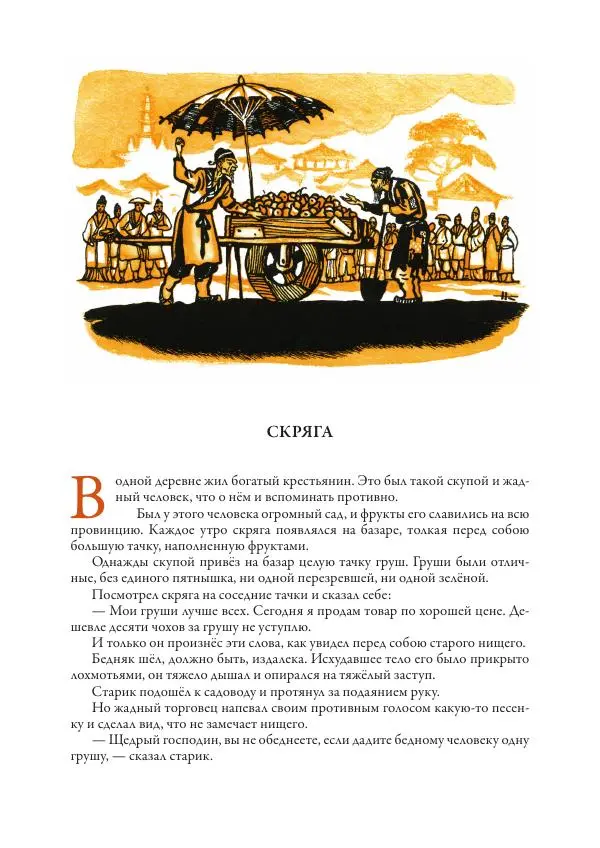 СКРЯГА

В одной деревне жил богатый крестьянин. Это был такой скупой и жадный человек, что о нём и вспоминать противно.

Был у этого человека огромный сад, и фрукты его славились на всю провинцию. Каждое утро скряга появлялся на базаре, толкая перед собою большую тачку, наполненную фруктами.

Однажды скупой привёз на базар целую тачку груш. Груши были отличные, без единого пятнышка, ни одной перезревшей, ни одной зелёной.

Посмотрел скряга на соседние тачки и сказал себе:

— Мои груши лучше всех. Сегодня я продам товар по хорошей цене. Дешевле десяти чохов за грушу не уступлю.

И только он произнёс эти слова, как увидел перед собою старого нищего.

Бедняк шёл, должно быть, издалека. Исхудавшее тело его было прикрыто лохмотьями, он тяжело дышал и опирался на тяжёлый заступ.

Старик подошёл к садоводу и протянул за подаянием руку.

Но жадный торговец напевал своим противным голосом какую-то песенку и сделал вид, что не замечает нищего.

— Щедрый господин, вы не обеднеете, если дадите бедному человеку одну грушу, — сказал старик.